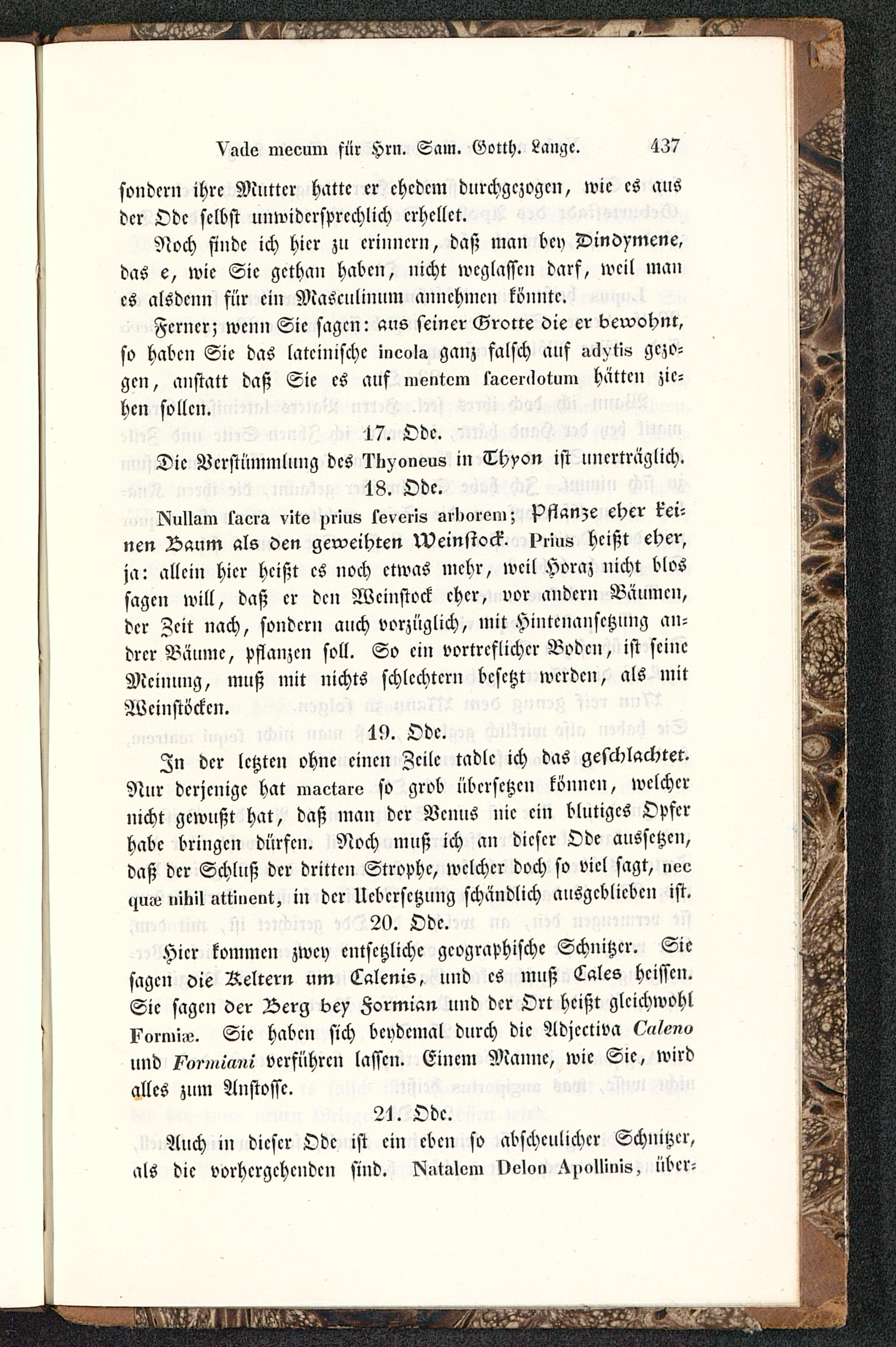 Vade mecum für Hrn. Sam. Gotth. Lange. 437

sondern ihre Mutter hatte er ehedem durchgezogen, wie es aus der Ode selbst unwidersprechlich erhellet.

Noch finde ich hier zu erinnern, daß man bey Dindymene, das e, wie Sie gethan haben, nicht weglassen darf, weil man es alsdenn für ein Masculinum annehmen könnte.

Ferner; wenn Sie sagen: aus seiner Grotte die er bewohnt, so haben Sie das lateinische incola ganz falsch auf adytis gezogen, anstatt daß Sie es auf mentem sacerdotum hätten ziehen sollen.

17. Ode.

Die Verstümmlung des Thyoneus in Thyon ist unerträglich.

18. Ode.

Nullam sacra vite prius severis arborem; Pflanze eher keinen Baum als den geweihten Weinstock. Prius heißt eher, ja: allein hier heißt es noch etwas mehr, weil Horaz nicht blos sagen will, daß er den Weinstock eher, vor andern Bäumen, der Zeit nach, sondern auch vorzüglich, mit Hintenansetzung andrer Bäume, pflanzen soll. So ein vortreflicher Boden, ist seine Meinung, muß mit nichts schlechtern besetzt werden, als mit Weinstöcken.

19. Ode.

In der letzten ohne einen Zeile tadle ich das geschlachtet. Nur derjenige hat mactare so grob übersetzen können, welcher nicht gewußt hat, daß man der Venus nie ein blutiges Opfer habe bringen dürfen. Noch muß ich an dieser Ode aussetzen, daß der Schluß der dritten Strophe, welcher doch so viel sagt, nec quæ nihil attinent, in der Uebersetzung schändlich ausgeblieben ist.

20. Ode.

Hier kommen zwey entsetzliche geographische Schnitzer. Sie sagen die Keltern um Calenis, und es muß Cales heissen. Sie sagen der Berg bey Formian und der Ort heißt gleichwohl Formiæ. Sie haben sich beydemal durch die Adjectiva Caleno und Formiani verführen lassen. Einem Manne, wie Sie, wird alles zum Anstosse.

21. Ode.

Auch in dieser Ode ist ein eben so abscheulicher Schnitzer, als die vorhergehenden sind. Natalem Delon Apollinis, über-